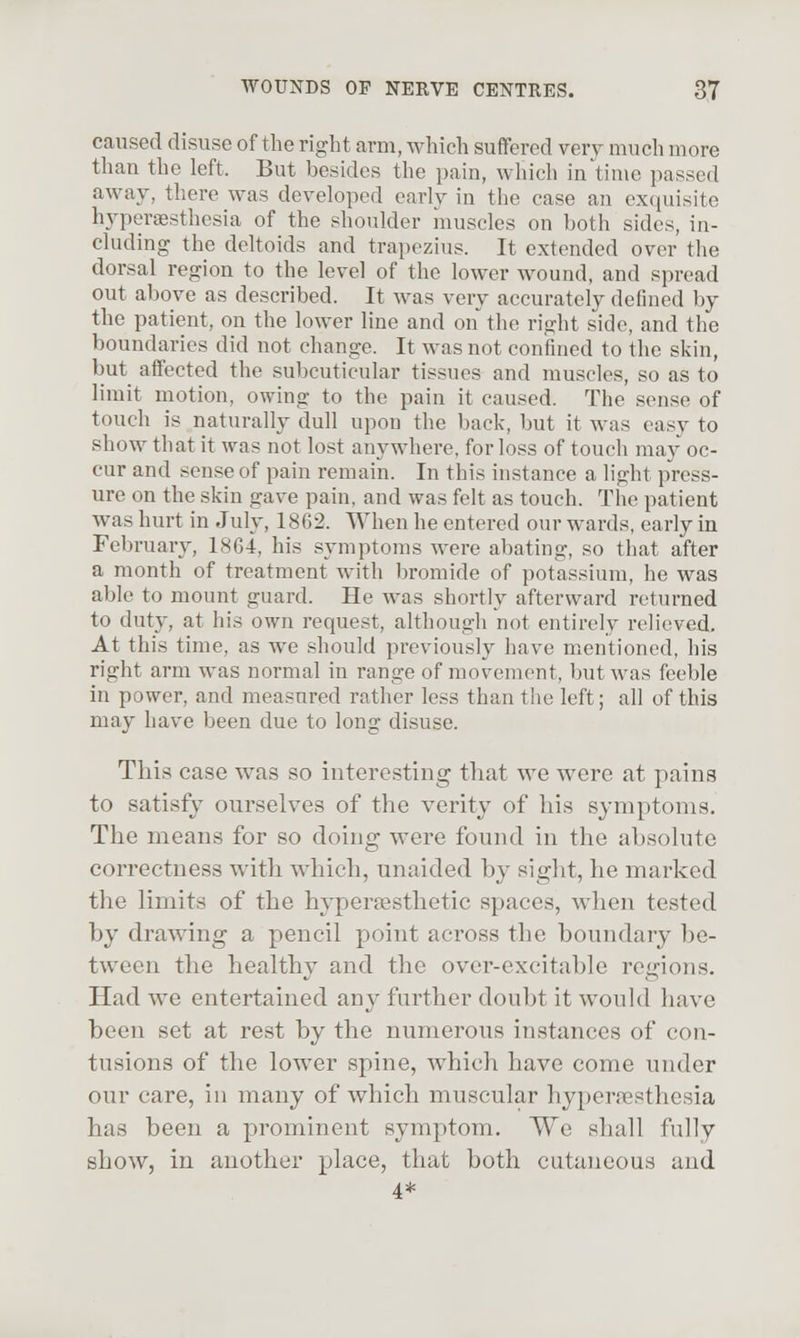 WOUNDS OF NERVE CENTRES. 37

caused disuse of the right arm, which suffered very much more than the left. But besides the pain, which in time passed away, there was developed early in the case an exquisite hyperæsthesia of the shoulder muscles on both sides, including the deltoids and trapezius. It extended over the dorsal region to the level of the lower wound, and spread out above as described. It was very accurately defined by the patient, on the lower line and on the right side, and the boundaries did not change. It was not confined to the skin, but affected the subcuticular tissues and muscles, so as to limit motion, owing to the pain it caused. The sense of touch is naturally dull upon the back, but it was easy to show that it was not lost anywhere, for loss of touch may occur and sense of pain remain. In this instance a light pressure on the skin gave pain, and was felt as touch. The patient was hurt in July, 1862. When he entered our wards, early in February, 1864, his symptoms were abating, so that after a month of treatment with bromide of potassium, he was able to mount guard. He was shortly afterward returned to duty, at his own request, although not entirely relieved. At this time, as we should previously have mentioned, his right arm was normal in range of movement, but was feeble in power, and measured rather less than the left; all of this may have been due to long disuse.

This case was so interesting that we were at pains to satisfy ourselves of the verity of his symptoms. The means for so doing were found in the absolute correctness with which, unaided by sight, he marked the limits of the hyperæsthetic spaces, when tested by drawing a pencil point across the boundary between the healthy and the over-excitable regions. Had we entertained any further doubt it would have been set at rest by the numerous instances of contusions of the lower spine, which have come under our care, in many of which muscular hyperæsthesia has been a prominent symptom. We shall fully show, in another place, that both cutaneous and

4*